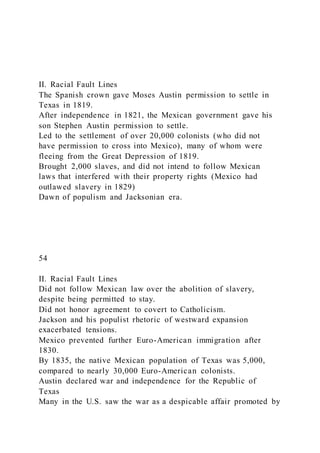 II. Racial Fault Lines
The Spanish crown gave Moses Austin permission to settle in Texas in 1819.
After independence in 1821, the Mexican government gave his son Stephen Austin permission to settle.
Led to the settlement of over 20,000 colonists (who did not have permission to cross into Mexico), many of whom were fleeing from the Great Depression of 1819.
Brought 2,000 slaves, and did not intend to follow Mexican laws that interfered with their property rights (Mexico had outlawed slavery in 1829)
Dawn of populism and Jacksonian era.

54

II. Racial Fault Lines
Did not follow Mexican law over the abolition of slavery, despite being permitted to stay.
Did not honor agreement to covert to Catholicism.
Jackson and his populist rhetoric of westward expansion exacerbated tensions.
Mexico prevented further Euro-American immigration after 1830.
By 1835, the native Mexican population of Texas was 5,000, compared to nearly 30,000 Euro-American colonists.
Austin declared war and independence for the Republic of Texas
Many in the U.S. saw the war as a despicable affair promoted by